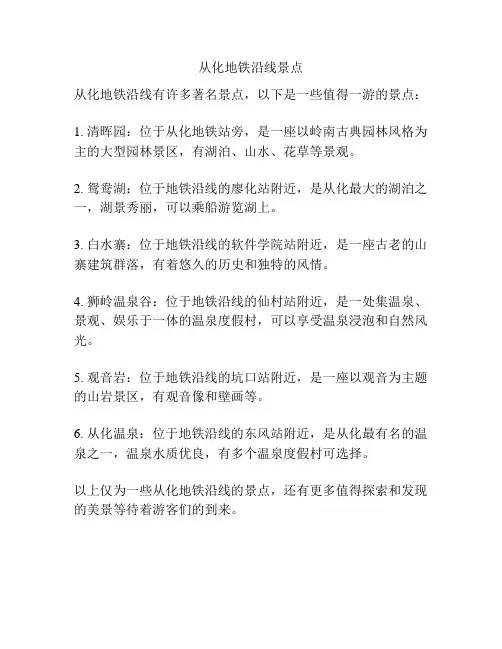 从化地铁沿线景点

从化地铁沿线有许多著名景点，以下是一些值得一游的景点：

1. 清晖园：位于从化地铁站旁，是一座以岭南古典园林风格为主的大型园林景区，有湖泊、山水、花草等景观。

2. 鸳鸯湖：位于地铁沿线的廖化站附近，是从化最大的湖泊之一，湖景秀丽，可以乘船游览湖上。

3. 白水寨：位于地铁沿线的软件学院站附近，是一座古老的山寨建筑群落，有着悠久的历史和独特的风情。

4. 狮岭温泉谷：位于地铁沿线的仙村站附近，是一处集温泉、景观、娱乐于一体的温泉度假村，可以享受温泉浸泡和自然风光。

5. 观音岩：位于地铁沿线的坑口站附近，是一座以观音为主题的山岩景区，有观音像和壁画等。

6. 从化温泉：位于地铁沿线的东风站附近，是从化最有名的温泉之一，温泉水质优良，有多个温泉度假村可选择。

以上仅为一些从化地铁沿线的景点，还有更多值得探索和发现的美景等待着游客们的到来。